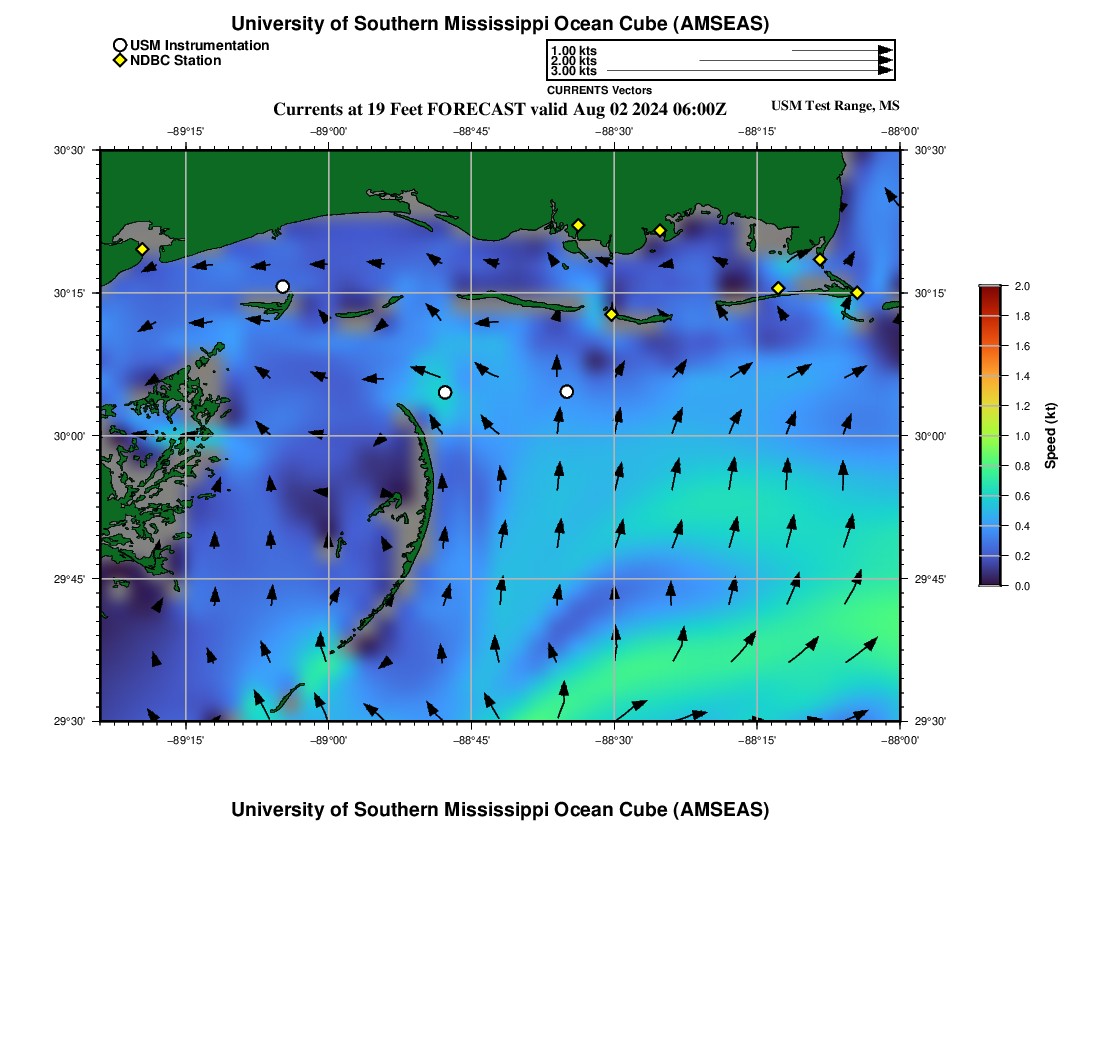 University of Southern Mississippi Ocean Cube (AMSEAS)

USM Instrumentation
NDBC Station

1.00 kts
2.00 kts
3.00 kts
CURRENTS Vectors

Currents at 19 Feet FORECAST valid Aug 02 2024 06:00Z

USM Test Range, MS

−89°15'
−89°00'
−88°45'
−88°30'
−88°15'
−88°00'

30°30'
30°15'
30°00'
29°45'
29°30'

30°30'
30°15'
30°00'
29°45'
29°30'

−89°15'
−89°00'
−88°45'
−88°30'
−88°15'
−88°00'

2.0
1.8
1.6
1.4
1.2
1.0
0.8
0.6
0.4
0.2
0.0
Speed (kt)

University of Southern Mississippi Ocean Cube (AMSEAS)